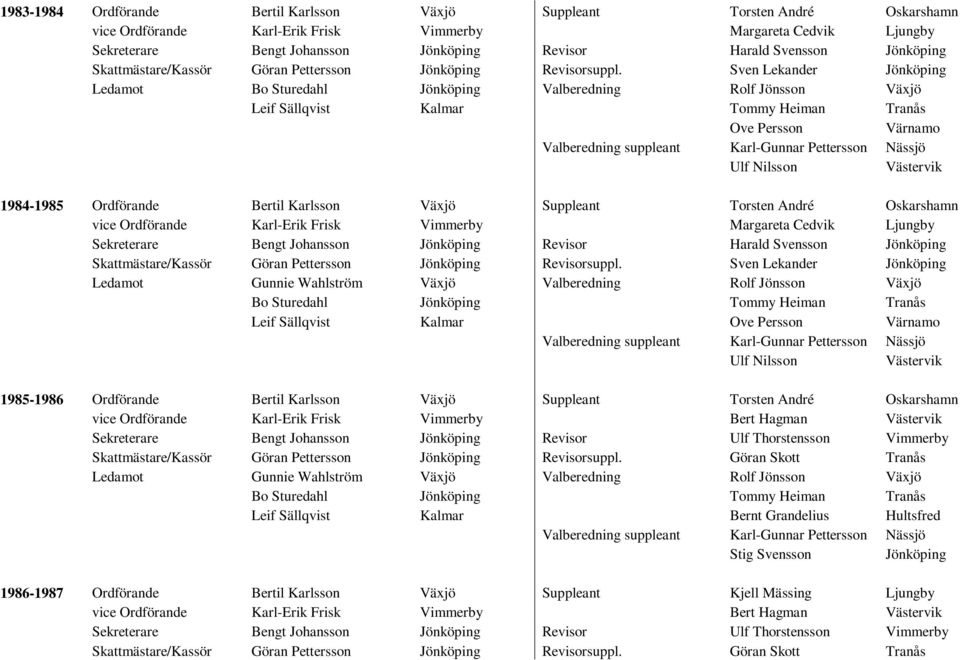 | | | | | | | |
|---|---|---|---|---|---|---|
| **1983-1984** | Ordförande | Bertil Karlsson | Växjö | Suppleant | Torsten André | Oskarshamn |
| | vice Ordförande | Karl-Erik Frisk | Vimmerby | | Margareta Cedvik | Ljungby |
| | Sekreterare | Bengt Johansson | Jönköping | Revisor | Harald Svensson | Jönköping |
| | Skattmästare/Kassör | Göran Pettersson | Jönköping | Revisorsuppl. | Sven Lekander | Jönköping |
| | Ledamot | Bo Sturedahl | Jönköping | Valberedning | Rolf Jönsson | Växjö |
| | | Leif Sällqvist | Kalmar | | Tommy Heiman | Tranås |
| | | | | | Ove Persson | Värnamo |
| | | | | Valberedning suppleant | Karl-Gunnar Pettersson | Nässjö |
| | | | | | Ulf Nilsson | Västervik |
| **1984-1985** | Ordförande | Bertil Karlsson | Växjö | Suppleant | Torsten André | Oskarshamn |
| | vice Ordförande | Karl-Erik Frisk | Vimmerby | | Margareta Cedvik | Ljungby |
| | Sekreterare | Bengt Johansson | Jönköping | Revisor | Harald Svensson | Jönköping |
| | Skattmästare/Kassör | Göran Pettersson | Jönköping | Revisorsuppl. | Sven Lekander | Jönköping |
| | Ledamot | Gunnie Wahlström | Växjö | Valberedning | Rolf Jönsson | Växjö |
| | | Bo Sturedahl | Jönköping | | Tommy Heiman | Tranås |
| | | Leif Sällqvist | Kalmar | | Ove Persson | Värnamo |
| | | | | Valberedning suppleant | Karl-Gunnar Pettersson | Nässjö |
| | | | | | Ulf Nilsson | Västervik |
| **1985-1986** | Ordförande | Bertil Karlsson | Växjö | Suppleant | Torsten André | Oskarshamn |
| | vice Ordförande | Karl-Erik Frisk | Vimmerby | | Bert Hagman | Västervik |
| | Sekreterare | Bengt Johansson | Jönköping | Revisor | Ulf Thorstensson | Vimmerby |
| | Skattmästare/Kassör | Göran Pettersson | Jönköping | Revisorsuppl. | Göran Skott | Tranås |
| | Ledamot | Gunnie Wahlström | Växjö | Valberedning | Rolf Jönsson | Växjö |
| | | Bo Sturedahl | Jönköping | | Tommy Heiman | Tranås |
| | | Leif Sällqvist | Kalmar | | Bernt Grandelius | Hultsfred |
| | | | | Valberedning suppleant | Karl-Gunnar Pettersson | Nässjö |
| | | | | | Stig Svensson | Jönköping |
| **1986-1987** | Ordförande | Bertil Karlsson | Växjö | Suppleant | Kjell Mässing | Ljungby |
| | vice Ordförande | Karl-Erik Frisk | Vimmerby | | Bert Hagman | Västervik |
| | Sekreterare | Bengt Johansson | Jönköping | Revisor | Ulf Thorstensson | Vimmerby |
| | Skattmästare/Kassör | Göran Pettersson | Jönköping | Revisorsuppl. | Göran Skott | Tranås |